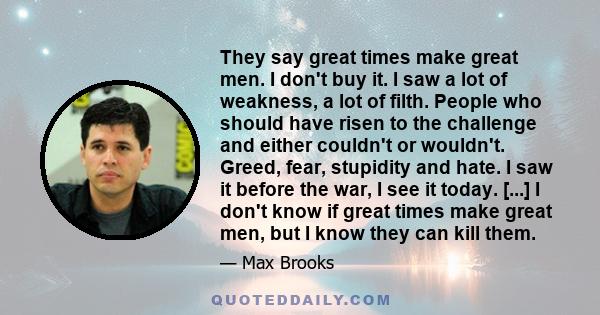 They say great times make great men. I don't buy it. I saw a lot of weakness, a lot of filth. People who should have risen to the challenge and either couldn't or wouldn't. Greed, fear, stupidity and hate. I saw it before the war, I see it today. [...] I don't know if great times make great men, but I know they can kill them.

— Max Brooks

QUOTEDDAILY.COM